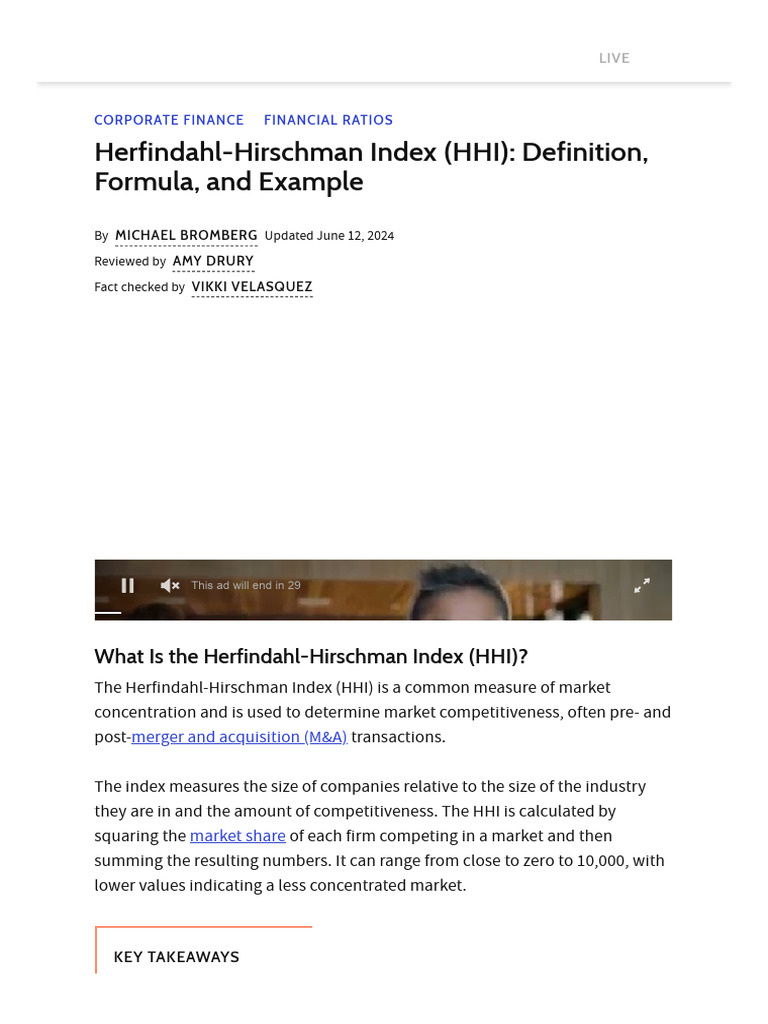 LIVE

CORPORATE FINANCE FINANCIAL RATIOS

Herfindahl-Hirschman Index (HHI): Definition, Formula, and Example

By MICHAEL BROMBERG Updated June 12, 2024
Reviewed by AMY DRURY
Fact checked by VIKKI VELASQUEZ

This ad will end in 29

What Is the Herfindahl-Hirschman Index (HHI)?

The Herfindahl-Hirschman Index (HHI) is a common measure of market concentration and is used to determine market competitiveness, often pre- and post-merger and acquisition (M&A) transactions.

The index measures the size of companies relative to the size of the industry they are in and the amount of competitiveness. The HHI is calculated by squaring the market share of each firm competing in a market and then summing the resulting numbers. It can range from close to zero to 10,000, with lower values indicating a less concentrated market.

KEY TAKEAWAYS